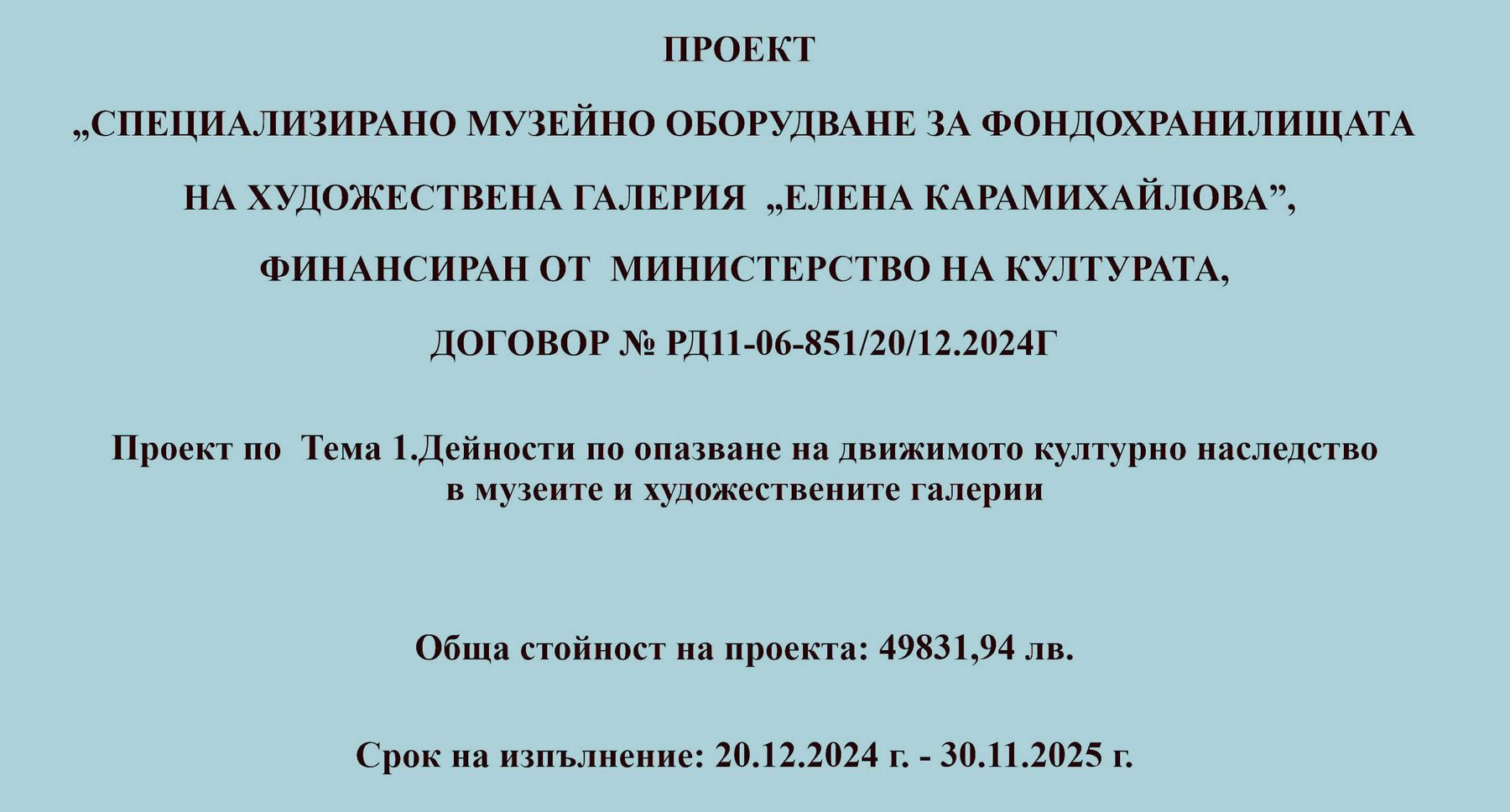 ПРОЕКТ

„СПЕЦИАЛИЗИРАНО МУЗЕЙНО ОБОРУДВАНЕ ЗА ФОНДОХРАНИЛИЩАТА

НА ХУДОЖЕСТВЕНА ГАЛЕРИЯ „ЕЛЕНА КАРАМИХАЙЛОВА",

ФИНАНСИРАН ОТ МИНИСТЕРСТВО НА КУЛТУРАТА,

ДОГОВОР № РД11-06-851/20/12.2024Г

Проект по Тема 1.Дейности по опазване на движимото културно наследство в музеите и художествените галерии

Обща стойност на проекта: 49831,94 лв.

Срок на изпълнение: 20.12.2024 г. - 30.11.2025 г.